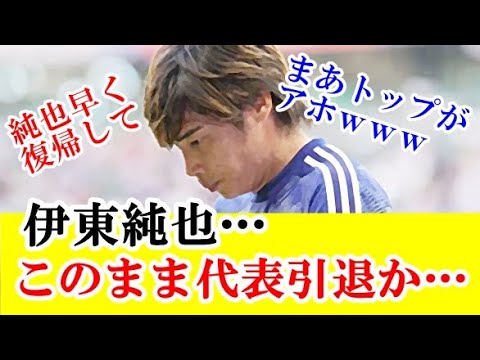 純也早くて復帰して

まあトップがアホwww

伊東純也…
このまま代表引退か…